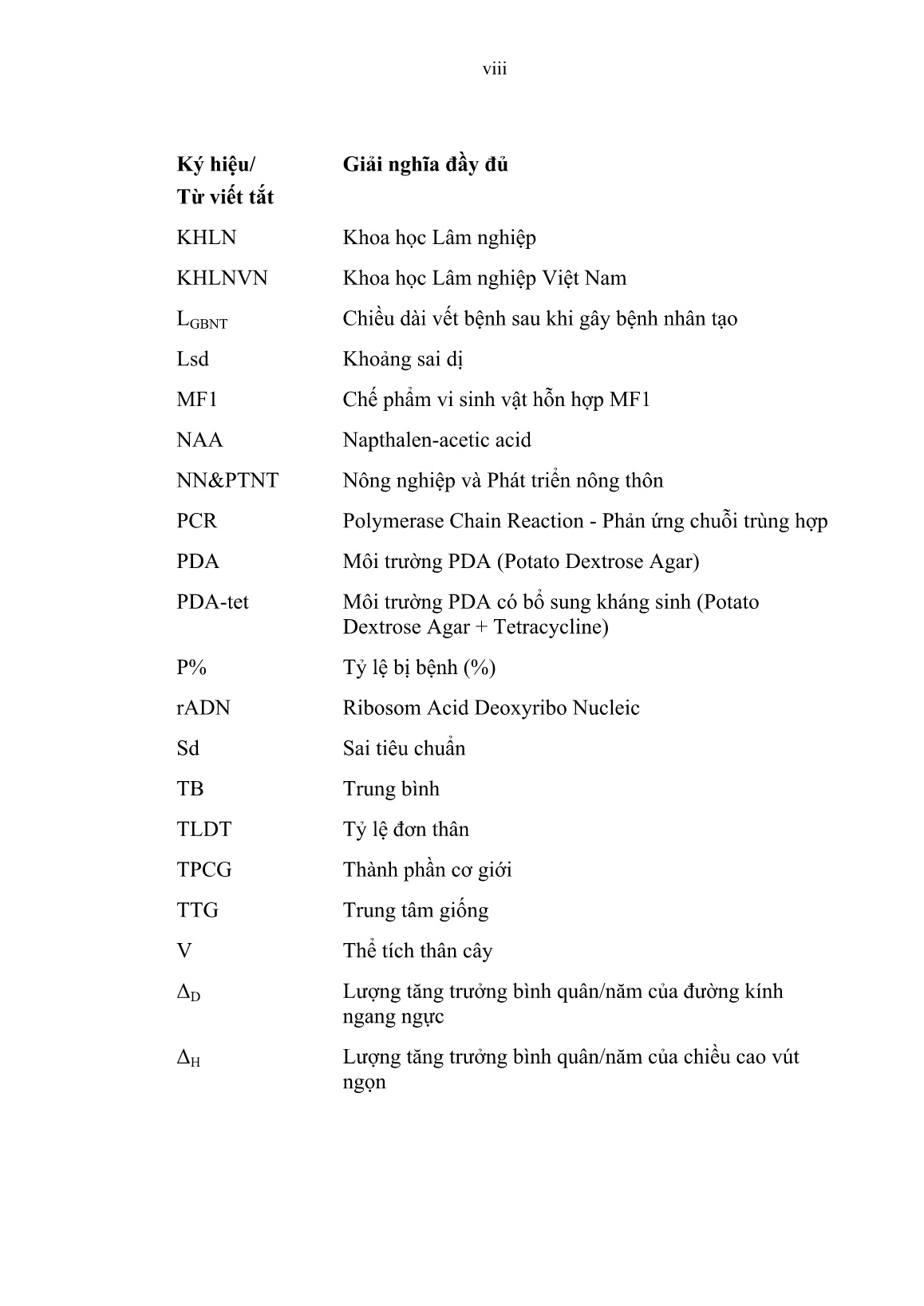 viii

| Ký hiệu/ Từ viết tắt | Giải nghĩa đầy đủ |
|---|---|
| KHLN | Khoa học Lâm nghiệp |
| KHLNVN | Khoa học Lâm nghiệp Việt Nam |
| $L_{GBNT}$ | Chiều dài vết bệnh sau khi gây bệnh nhân tạo |
| Lsd | Khoảng sai dị |
| MF1 | Chế phẩm vi sinh vật hỗn hợp MF1 |
| NAA | Napthalen-acetic acid |
| NN&PTNT | Nông nghiệp và Phát triển nông thôn |
| PCR | Polymerase Chain Reaction - Phản ứng chuỗi trùng hợp |
| PDA | Môi trường PDA (Potato Dextrose Agar) |
| PDA-tet | Môi trường PDA có bổ sung kháng sinh (Potato Dextrose Agar + Tetracycline) |
| P% | Tỷ lệ bị bệnh (%) |
| rADN | Ribosom Acid Deoxyribo Nucleic |
| Sd | Sai tiêu chuẩn |
| TB | Trung bình |
| TLDT | Tỷ lệ đơn thân |
| TPCG | Thành phần cơ giới |
| TTG | Trung tâm giống |
| V | Thể tích thân cây |
| $\Delta_D$ | Lượng tăng trưởng bình quân/năm của đường kính ngang ngực |
| $\Delta_H$ | Lượng tăng trưởng bình quân/năm của chiều cao vút ngọn |